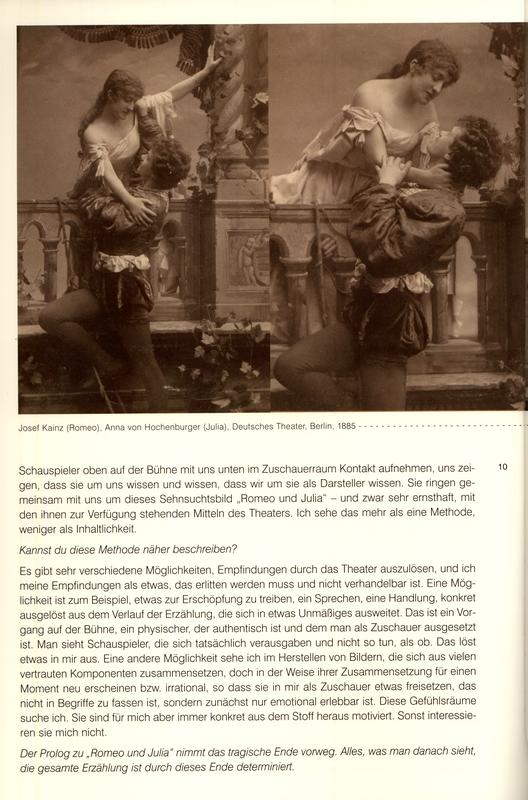 Josef Kainz (Romeo), Anna von Hochenburger (Julia), Deutsches Theater, Berlin, 1885

10

Schauspieler oben auf der Bühne mit uns unten im Zuschauerraum Kontakt aufnehmen, uns zeigen, dass sie um uns wissen und wissen, dass wir um sie als Darsteller wissen. Sie ringen gemeinsam mit uns um dieses Sehnsuchtsbild „Romeo und Julia" – und zwar sehr ernsthaft, mit den ihnen zur Verfügung stehenden Mitteln des Theaters. Ich sehe das mehr als eine Methode, weniger als Inhaltlichkeit.

Kannst du diese Methode näher beschreiben?

Es gibt sehr verschiedene Möglichkeiten, Empfindungen durch das Theater auszulösen, und ich meine Empfindungen als etwas, das erlitten werden muss und nicht verhandelbar ist. Eine Möglichkeit ist zum Beispiel, etwas zur Erschöpfung zu treiben, ein Sprechen, eine Handlung, konkret ausgelöst aus dem Verlauf der Erzählung, die sich in etwas Unmäßiges ausweitet. Das ist ein Vorgang auf der Bühne, ein physischer, der authentisch ist und dem man als Zuschauer ausgesetzt ist. Man sieht Schauspieler, die sich tatsächlich verausgaben und nicht so tun, als ob. Das löst etwas in mir aus. Eine andere Möglichkeit sehe ich im Herstellen von Bildern, die sich aus vielen vertrauten Komponenten zusammensetzen, doch in der Weise ihrer Zusammensetzung für einen Moment neu erscheinen bzw. irrational, so dass sie in mir als Zuschauer etwas freisetzen, das nicht in Begriffe zu fassen ist, sondern zunächst nur emotional erlebbar ist. Diese Gefühlsräume suche ich. Sie sind für mich aber immer konkret aus dem Stoff heraus motiviert. Sonst interessieren sie mich nicht.

Der Prolog zu „Romeo und Julia" nimmt das tragische Ende vorweg. Alles, was man danach sieht, die gesamte Erzählung ist durch dieses Ende determiniert.